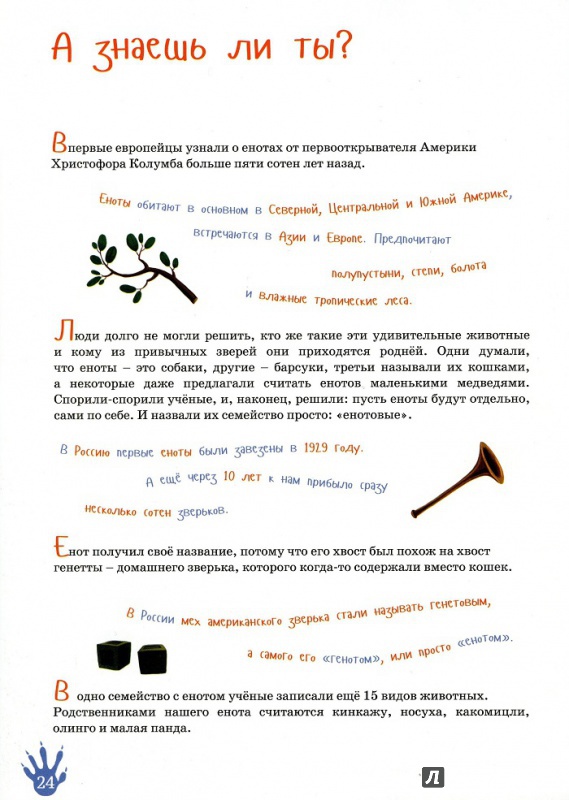 А знаешь ли ты?

Впервые европейцы узнали о енотах от первооткрывателя Америки Христофора Колумба больше пяти сотен лет назад.

Еноты обитают в основном в Северной, Центральной и Южной Америке, встречаются в Азии и Европе. Предпочитают полупустыни, степи, болота и влажные тропические леса.

Люди долго не могли решить, кто же такие эти удивительные животные и кому из привычных зверей они приходятся роднёй. Одни думали, что еноты – это собаки, другие – барсуки, третьи называли их кошками, а некоторые даже предлагали считать енотов маленькими медведями. Спорили-спорили учёные, и, наконец, решили: пусть еноты будут отдельно, сами по себе. И назвали их семейство просто: «енотовые».

В Россию первые еноты были завезены в 1929 году. А ещё через 10 лет к нам прибыло сразу несколько сотен зверьков.

Енот получил своё название, потому что его хвост был похож на хвост генетты – домашнего зверька, которого когда-то содержали вместо кошек.

В России мех американского зверька стали называть генетовым, а самого его «генотом», или просто «енотом».

В одно семейство с енотом учёные записали ещё 15 видов животных. Родственниками нашего енота считаются кинкажу, носуха, какомицли, олинго и малая панда.

24

Л